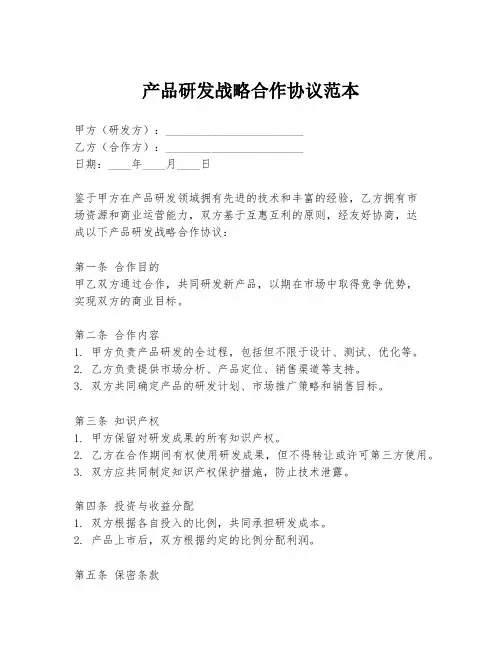 产品研发战略合作协议范本

甲方（研发方）：________________________
乙方（合作方）：________________________
日期：____年____月____日

鉴于甲方在产品研发领域拥有先进的技术和丰富的经验，乙方拥有市场资源和商业运营能力，双方基于互惠互利的原则，经友好协商，达成以下产品研发战略合作协议：

第一条 合作目的
甲乙双方通过合作，共同研发新产品，以期在市场中取得竞争优势，实现双方的商业目标。

第二条 合作内容
1. 甲方负责产品研发的全过程，包括但不限于设计、测试、优化等。
2. 乙方负责提供市场分析、产品定位、销售渠道等支持。
3. 双方共同确定产品的研发计划、市场推广策略和销售目标。

第三条 知识产权
1. 甲方保留对研发成果的所有知识产权。
2. 乙方在合作期间有权使用研发成果，但不得转让或许可第三方使用。
3. 双方应共同制定知识产权保护措施，防止技术泄露。

第四条 投资与收益分配
1. 双方根据各自投入的比例，共同承担研发成本。
2. 产品上市后，双方根据约定的比例分配利润。

第五条 保密条款